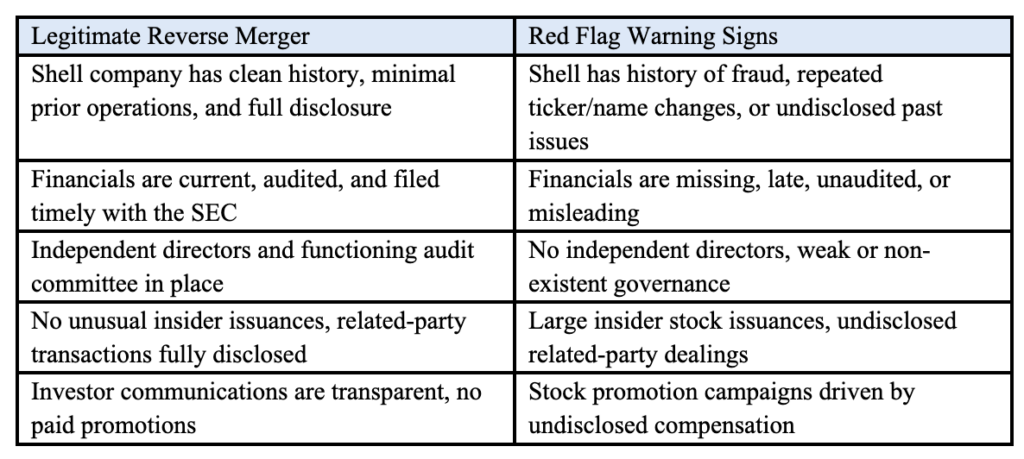 | Legitimate Reverse Merger | Red Flag Warning Signs |
|---|---|
| Shell company has clean history, minimal prior operations, and full disclosure | Shell has history of fraud, repeated ticker/name changes, or undisclosed past issues |
| Financials are current, audited, and filed timely with the SEC | Financials are missing, late, unaudited, or misleading |
| Independent directors and functioning audit committee in place | No independent directors, weak or non-existent governance |
| No unusual insider issuances, related-party transactions fully disclosed | Large insider stock issuances, undisclosed related-party dealings |
| Investor communications are transparent, no paid promotions | Stock promotion campaigns driven by undisclosed compensation |